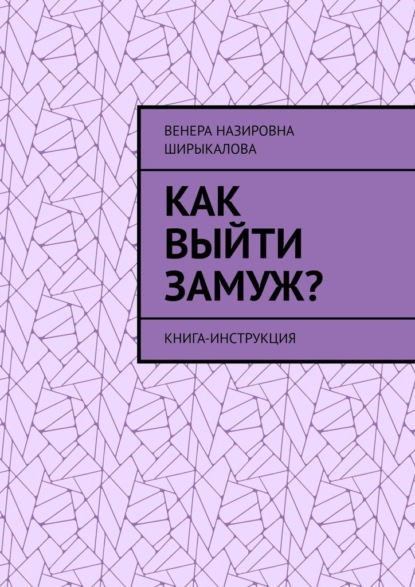 ВЕНЕРА НАЗИРОВНА ШИРЫКАЛОВА

КАК ВЫЙТИ ЗАМУЖ?

КНИГА-ИНСТРУКЦИЯ